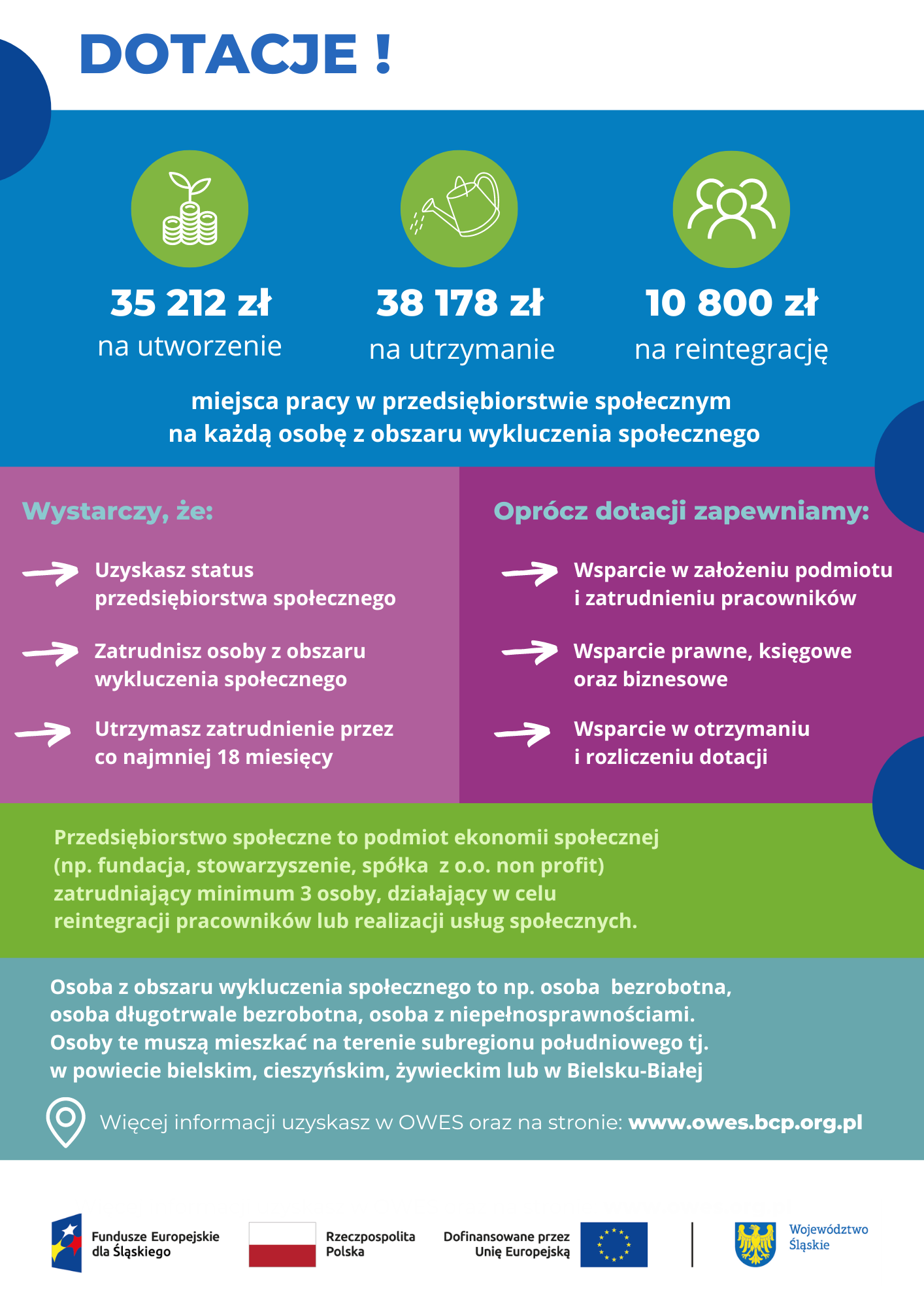 DOTACJE !

35 212 zł
na utworzenie

38 178 zł
na utrzymanie

10 800 zł
na reintegrację

miejsca pracy w przedsiębiorstwie społecznym
na każdą osobę z obszaru wykluczenia społecznego

Wystarczy, że:

Uzyskasz status przedsiębiorstwa społecznego

Zatrudnisz osoby z obszaru wykluczenia społecznego

Utrzymasz zatrudnienie przez co najmniej 18 miesięcy

Oprócz dotacji zapewniamy:

Wsparcie w założeniu podmiotu i zatrudnieniu pracowników

Wsparcie prawne, księgowe oraz biznesowe

Wsparcie w otrzymaniu i rozliczeniu dotacji

Przedsiębiorstwo społeczne to podmiot ekonomii społecznej (np. fundacja, stowarzyszenie, spółka z o.o. non profit) zatrudniający minimum 3 osoby, działający w celu reintegracji pracowników lub realizacji usług społecznych.

Osoba z obszaru wykluczenia społecznego to np. osoba bezrobotna, osoba długotrwale bezrobotna, osoba z niepełnosprawnościami. Osoby te muszą mieszkać na terenie subregionu południowego tj. w powiecie bielskim, cieszyńskim, żywieckim lub w Bielsku-Białej

Więcej informacji uzyskasz w OWES oraz na stronie: www.owes.bcp.org.pl

Fundusze Europejskie dla Śląskiego

Rzeczpospolita Polska

Dofinansowane przez Unię Europejską

Województwo Śląskie